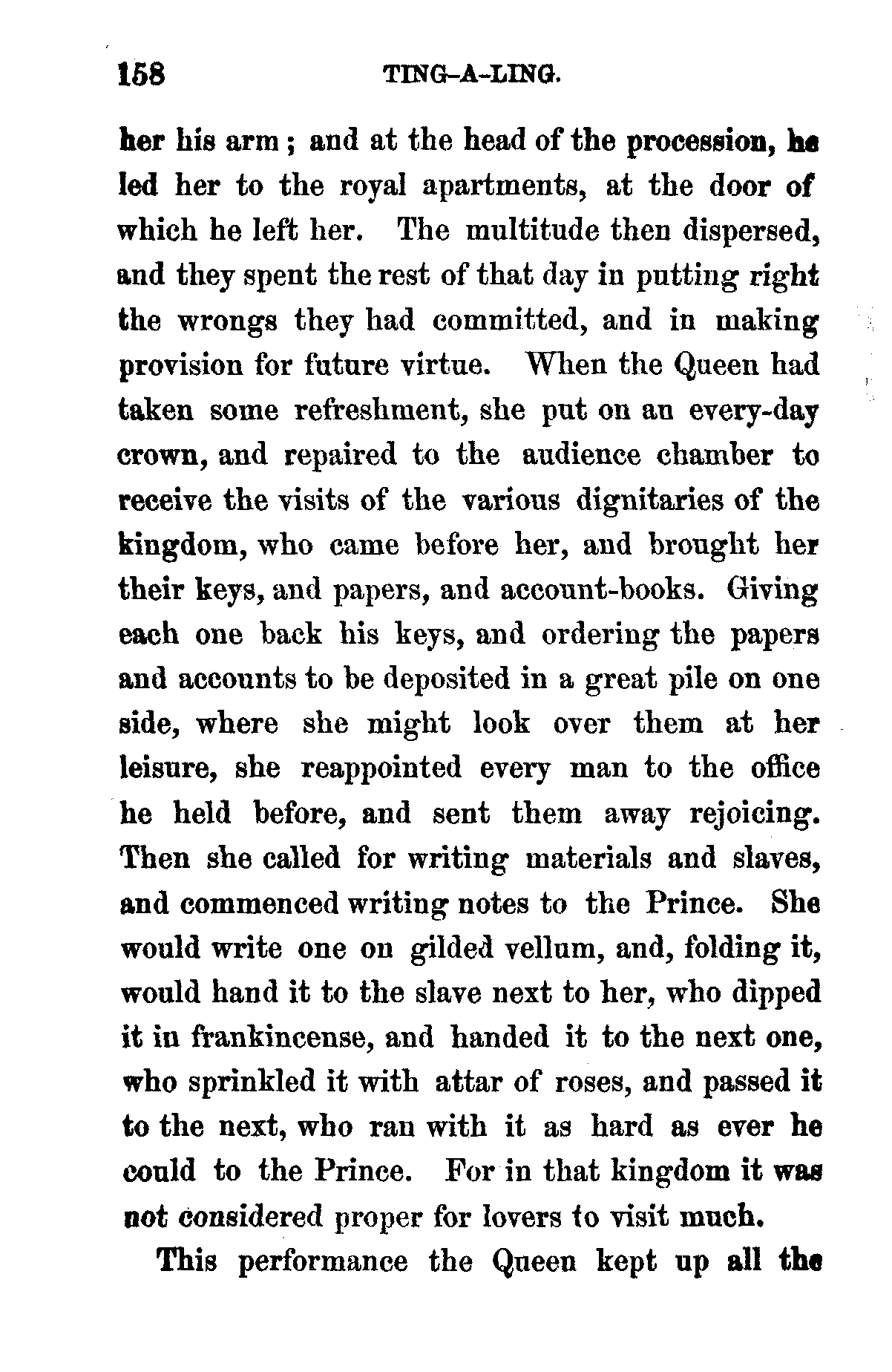 158 TING-A-LING.

her his arm; and at the head of the procession, he led her to the royal apartments, at the door of which he left her. The multitude then dispersed, and they spent the rest of that day in putting right the wrongs they had committed, and in making provision for future virtue. When the Queen had taken some refreshment, she put on an every-day crown, and repaired to the audience chamber to receive the visits of the various dignitaries of the kingdom, who came before her, and brought her their keys, and papers, and account-books. Giving each one back his keys, and ordering the papers and accounts to be deposited in a great pile on one side, where she might look over them at her leisure, she reappointed every man to the office he held before, and sent them away rejoicing. Then she called for writing materials and slaves, and commenced writing notes to the Prince. She would write one on gilded vellum, and, folding it, would hand it to the slave next to her, who dipped it in frankincense, and handed it to the next one, who sprinkled it with attar of roses, and passed it to the next, who ran with it as hard as ever he could to the Prince. For in that kingdom it was not considered proper for lovers to visit much.

This performance the Queen kept up all the